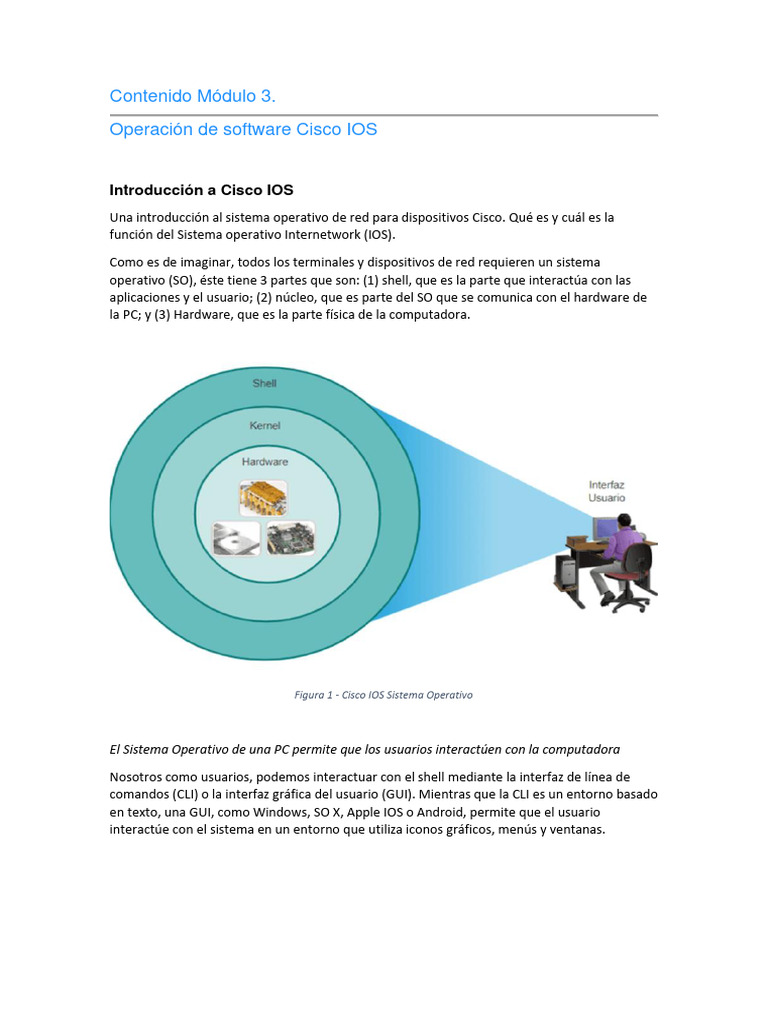 Contenido Módulo 3.

Operación de software Cisco IOS

Introducción a Cisco IOS

Una introducción al sistema operativo de red para dispositivos Cisco. Qué es y cuál es la función del Sistema operativo Internetwork (IOS).

Como es de imaginar, todos los terminales y dispositivos de red requieren un sistema operativo (SO), éste tiene 3 partes que son: (1) shell, que es la parte que interactúa con las aplicaciones y el usuario; (2) núcleo, que es parte del SO que se comunica con el hardware de la PC; y (3) Hardware, que es la parte física de la computadora.

Shell

Kernel

Hardware

Interfaz
Usuario

Figura 1 - Cisco IOS Sistema Operativo

El Sistema Operativo de una PC permite que los usuarios interactúen con la computadora

Nosotros como usuarios, podemos interactuar con el shell mediante la interfaz de línea de comandos (CLI) o la interfaz gráfica del usuario (GUI). Mientras que la CLI es un entorno basado en texto, una GUI, como Windows, SO X, Apple IOS o Android, permite que el usuario interactúe con el sistema en un entorno que utiliza iconos gráficos, menús y ventanas.